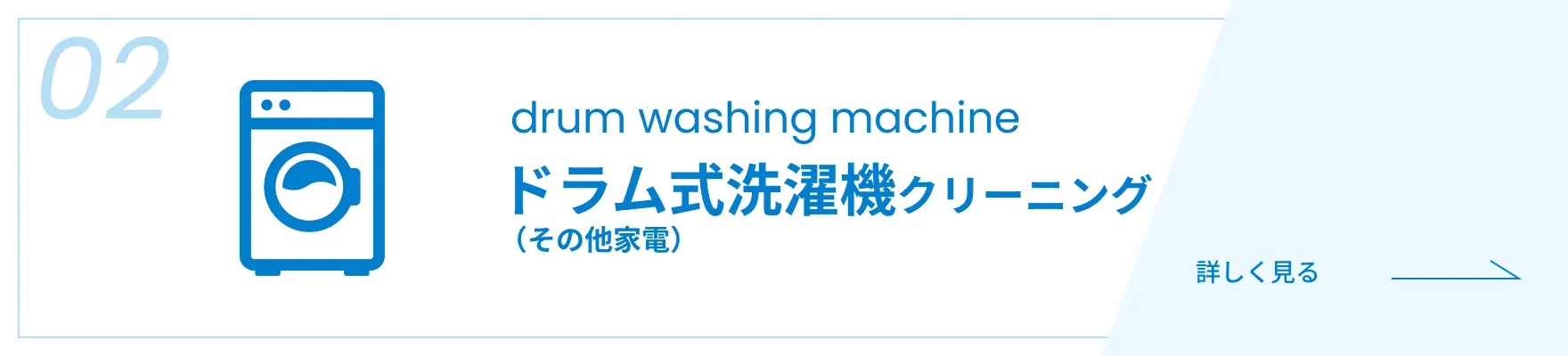 02

drum washing machine

ドラム式洗濯機クリーニング
（その他家電）

詳しく見る